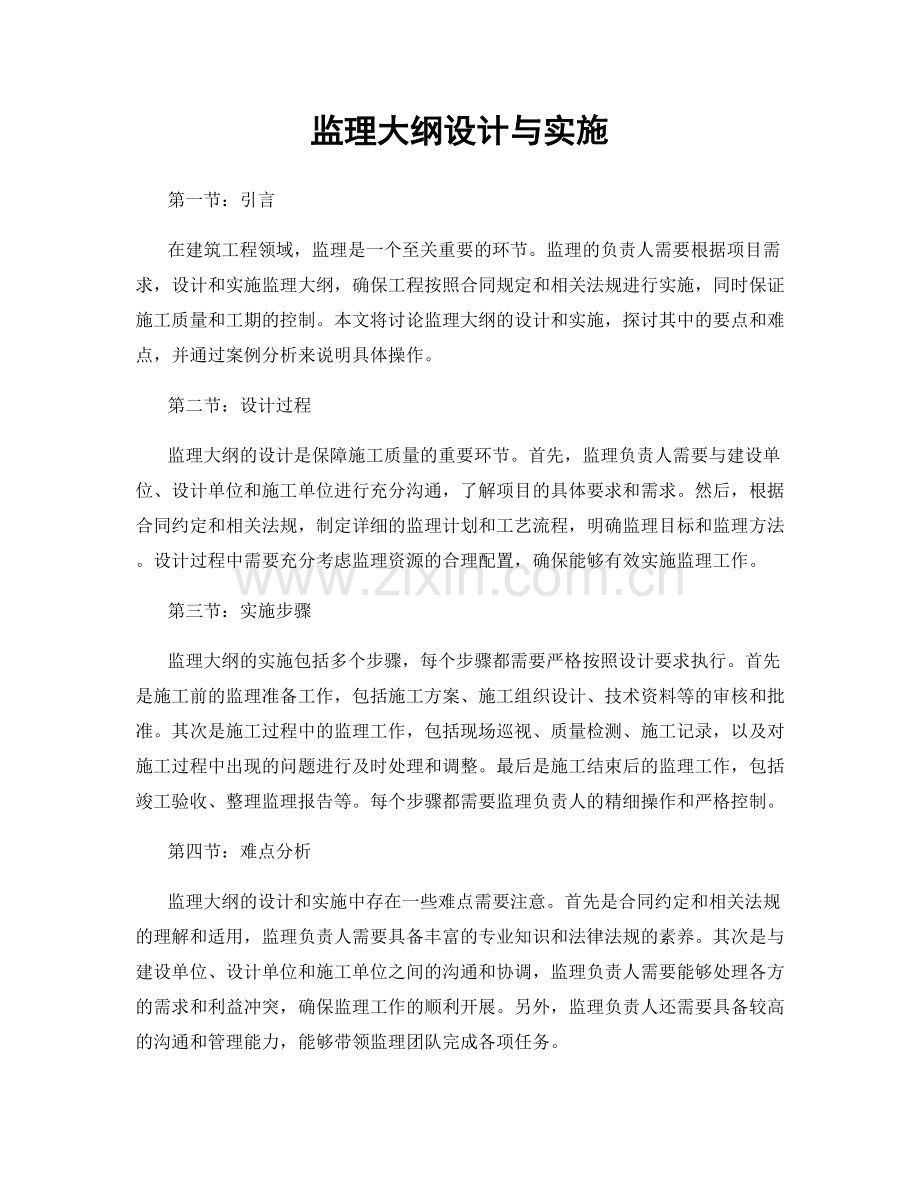 监理大纲设计与实施

第一节：引言

在建筑工程领域，监理是一个至关重要的环节。监理的负责人需要根据项目需求，设计和实施监理大纲，确保工程按照合同规定和相关法规进行实施，同时保证施工质量和工期的控制。本文将讨论监理大纲的设计和实施，探讨其中的要点和难点，并通过案例分析来说明具体操作。

第二节：设计过程

监理大纲的设计是保障施工质量的重要环节。首先，监理负责人需要与建设单位、设计单位和施工单位进行充分沟通，了解项目的具体要求和需求。然后，根据合同约定和相关法规，制定详细的监理计划和工艺流程，明确监理目标和监理方法。设计过程中需要充分考虑监理资源的合理配置，确保能够有效实施监理工作。

第三节：实施步骤

监理大纲的实施包括多个步骤，每个步骤都需要严格按照设计要求执行。首先是施工前的监理准备工作，包括施工方案、施工组织设计、技术资料等的审核和批准。其次是施工过程中的监理工作，包括现场巡视、质量检测、施工记录，以及对施工过程中出现的问题进行及时处理和调整。最后是施工结束后的监理工作，包括竣工验收、整理监理报告等。每个步骤都需要监理负责人的精细操作和严格控制。

第四节：难点分析

监理大纲的设计和实施中存在一些难点需要注意。首先是合同约定和相关法规的理解和适用，监理负责人需要具备丰富的专业知识和法律法规的素养。其次是与建设单位、设计单位和施工单位之间的沟通和协调，监理负责人需要能够处理各方的需求和利益冲突，确保监理工作的顺利开展。另外，监理负责人还需要具备较高的沟通和管理能力，能够带领监理团队完成各项任务。

www.zixin.com.cn